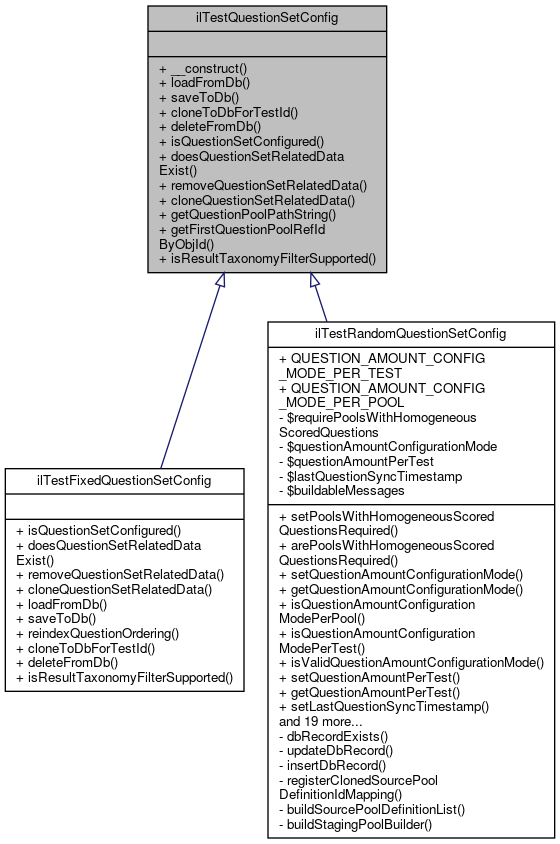 ilTestQuestionSetConfig

+ __construct()
+ loadFromDb()
+ saveToDb()
+ cloneToDbForTestId()
+ deleteFromDb()
+ isQuestionSetConfigured()
+ doesQuestionSetRelatedData Exist()
+ removeQuestionSetRelatedData()
+ cloneQuestionSetRelatedData()
+ getQuestionPoolPathString()
+ getFirstQuestionPoolRefId ByObjId()
+ isResultTaxonomyFilterSupported()

ilTestFixedQuestionSetConfig

+ isQuestionSetConfigured()
+ doesQuestionSetRelatedData Exist()
+ removeQuestionSetRelatedData()
+ cloneQuestionSetRelatedData()
+ loadFromDb()
+ saveToDb()
+ reindexQuestionOrdering()
+ cloneToDbForTestId()
+ deleteFromDb()
+ isResultTaxonomyFilterSupported()

ilTestRandomQuestionSetConfig

+ QUESTION_AMOUNT_CONFIG _MODE_PER_TEST
+ QUESTION_AMOUNT_CONFIG _MODE_PER_POOL
- $requirePoolsWithHomogeneous ScoredQuestions
- $questionAmountConfigurationMode
- $questionAmountPerTest
- $lastQuestionSyncTimestamp
- $buildableMessages

+ setPoolsWithHomogeneousScored QuestionsRequired()
+ arePoolsWithHomogeneousScored QuestionsRequired()
+ setQuestionAmountConfigurationMode()
+ getQuestionAmountConfigurationMode()
+ isQuestionAmountConfiguration ModePerPool()
+ isQuestionAmountConfiguration ModePerTest()
+ isValidQuestionAmountConfigurationMode()
+ setQuestionAmountPerTest()
+ getQuestionAmountPerTest()
+ setLastQuestionSyncTimestamp()
and 19 more...
- dbRecordExists()
- updateDbRecord()
- insertDbRecord()
- registerClonedSourcePool DefinitionIdMapping()
- buildSourcePoolDefinitionList()
- buildStagingPoolBuilder()